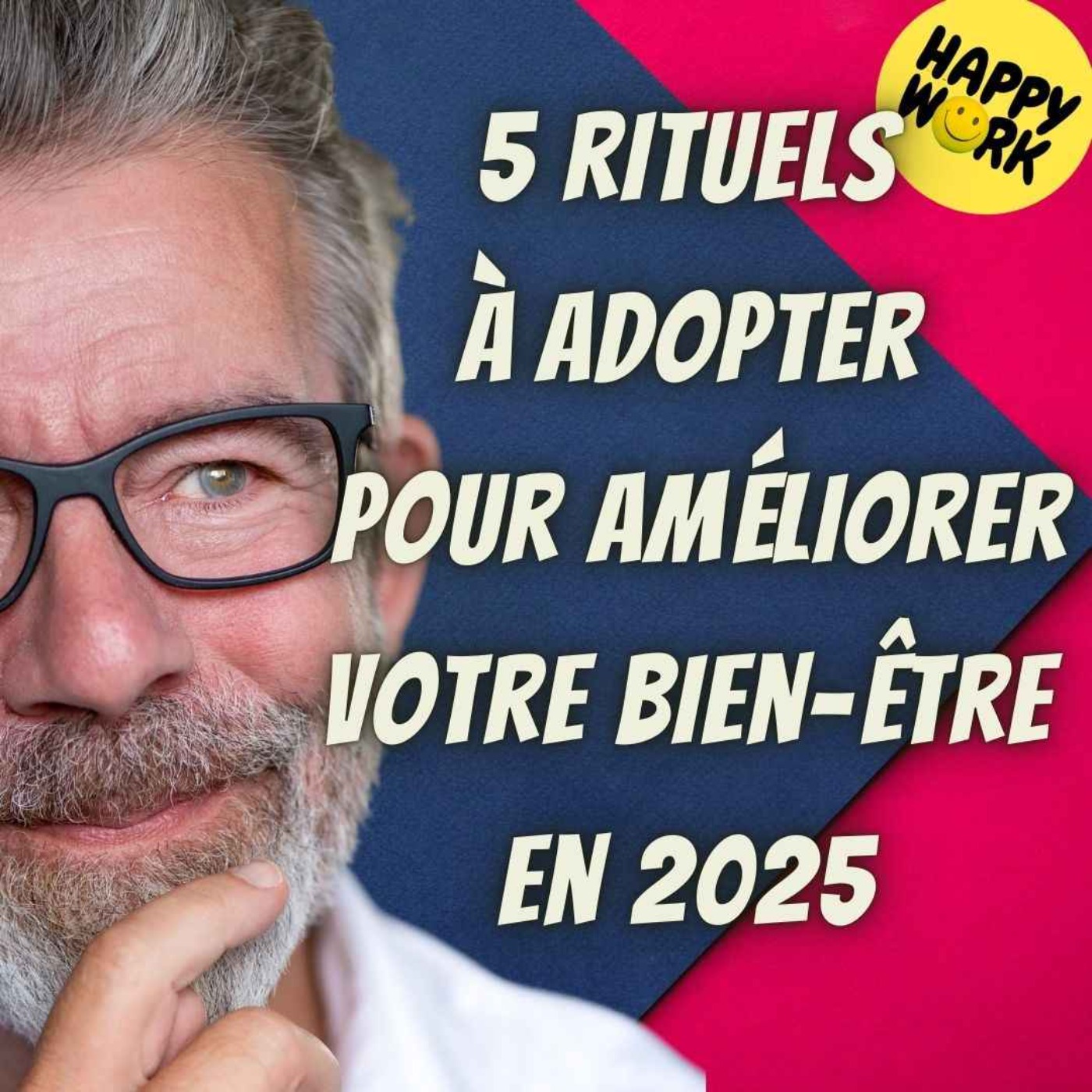 HAPPY WORK

5 RITUELS À ADOPTER POUR AMÉLIORER VOTRE BIEN-ÊTRE EN 2025